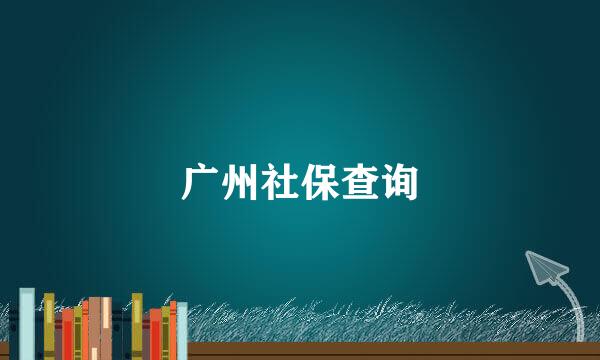 广州社保查询